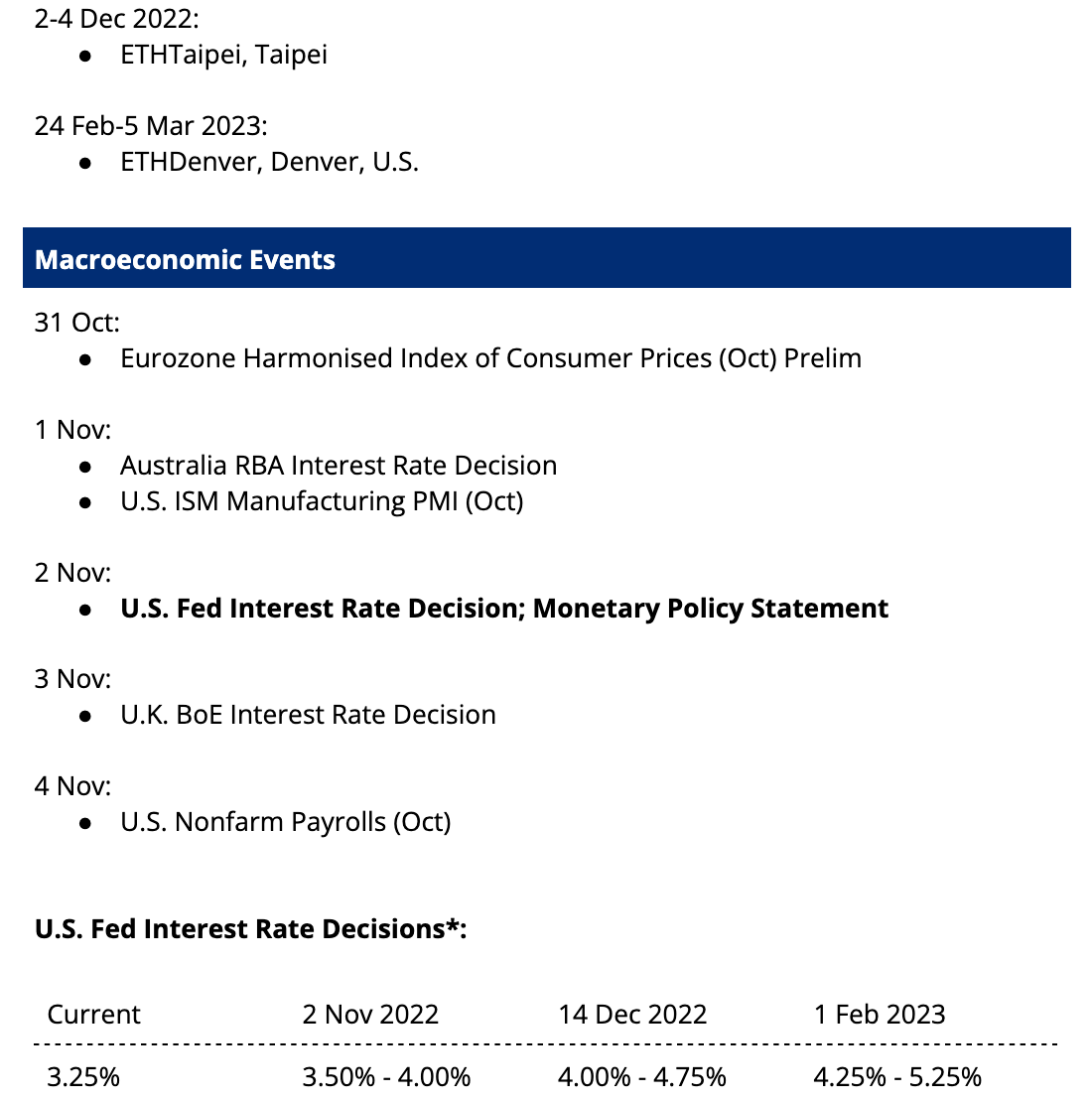 2-4 Dec 2022:
● ETHTaipei, Taipei

24 Feb-5 Mar 2023:
● ETHDenver, Denver, U.S.

Macroeconomic Events

31 Oct:
● Eurozone Harmonised Index of Consumer Prices (Oct) Prelim

1 Nov:
● Australia RBA Interest Rate Decision
● U.S. ISM Manufacturing PMI (Oct)

2 Nov:
● U.S. Fed Interest Rate Decision; Monetary Policy Statement

3 Nov:
● U.K. BoE Interest Rate Decision

4 Nov:
● U.S. Nonfarm Payrolls (Oct)

U.S. Fed Interest Rate Decisions*:

| Current | 2 Nov 2022 | 14 Dec 2022 | 1 Feb 2023 |
|---|---|---|---|
| 3.25% | 3.50% - 4.00% | 4.00% - 4.75% | 4.25% - 5.25% |